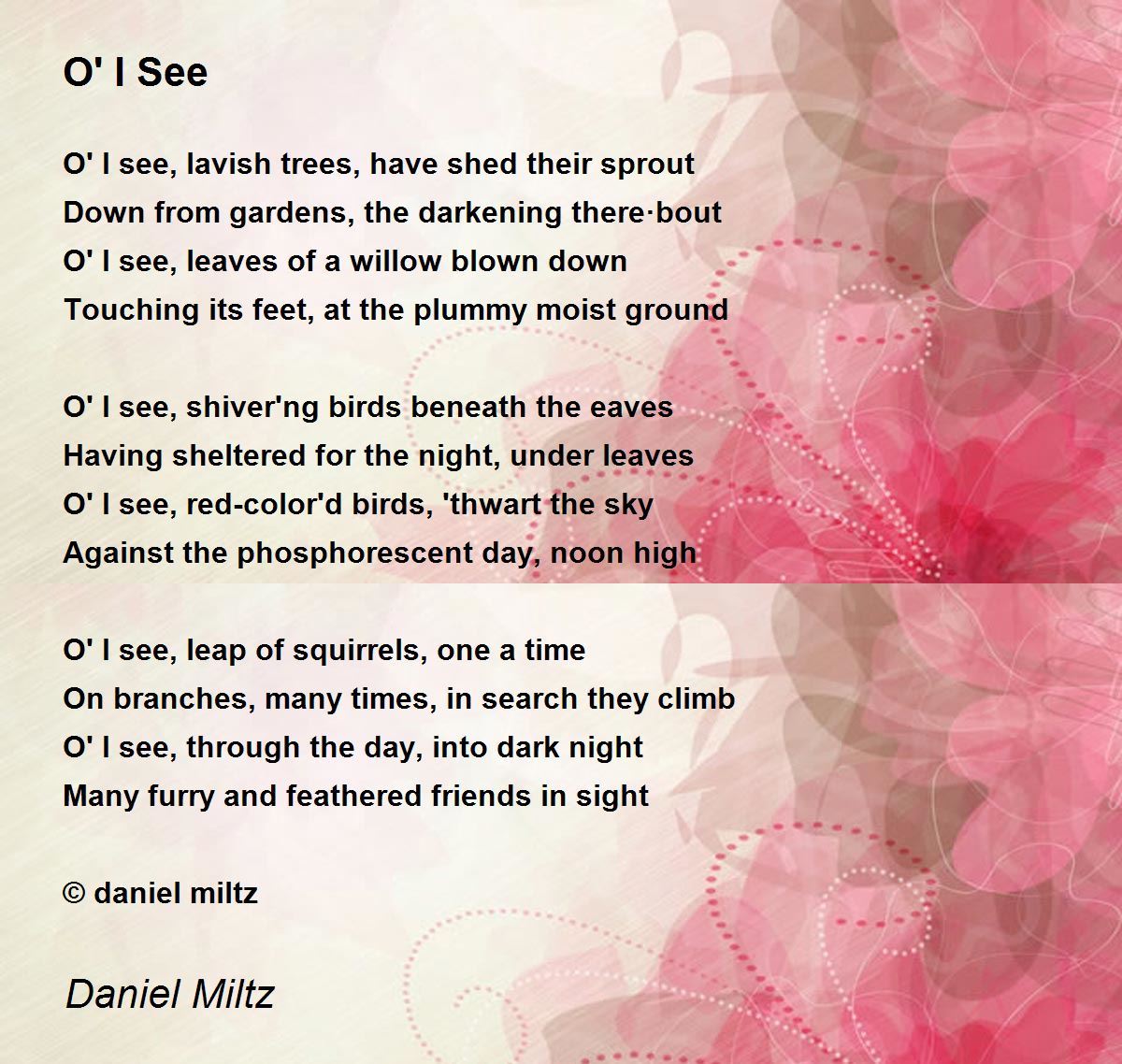 O' I See

O' I see, lavish trees, have shed their sprout
Down from gardens, the darkening there·bout
O' I see, leaves of a willow blown down
Touching its feet, at the plummy moist ground

O' I see, shiver'ng birds beneath the eaves
Having sheltered for the night, under leaves
O' I see, red-color'd birds, 'thwart the sky
Against the phosphorescent day, noon high

O' I see, leap of squirrels, one a time
On branches, many times, in search they climb
O' I see, through the day, into dark night
Many furry and feathered friends in sight

© daniel miltz

Daniel Miltz